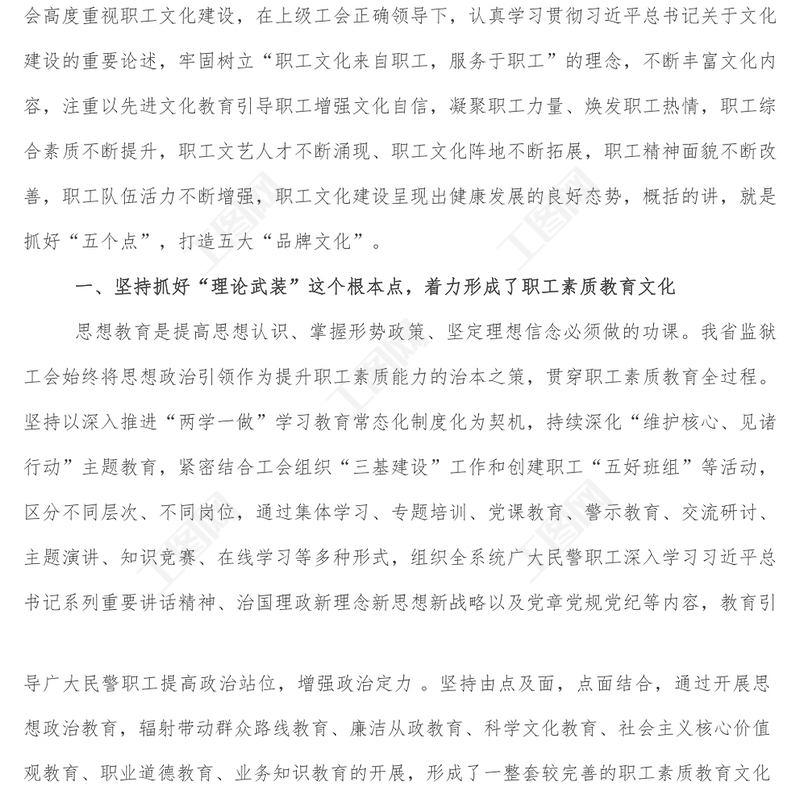 会高度重视职工文化建设，在上级工会正确领导下，认真学习贯彻习近平总书记关于文化建设的重要论述，牢固树立“职工文化来自职工，服务于职工”的理念，不断丰富文化内容，注重以先进文化教育引导职工增强文化自信，凝聚职工力量、焕发职工热情，职工综合素质不断提升，职工文艺人才不断涌现、职工文化阵地不断拓展，职工精神面貌不断改善，职工队伍活力不断增强，职工文化建设呈现出健康发展的良好态势，概括的讲，就是抓好“五个点”，打造五大“品牌文化”。

一、坚持抓好“理论武装”这个根本点，着力形成了职工素质教育文化

思想教育是提高思想认识、掌握形势政策、坚定理想信念必须做的功课。我省监狱工会始终将思想政治引领作为提升职工素质能力的治本之策，贯穿职工素质教育全过程。坚持以深入推进“两学一做”学习教育常态化制度化为契机，持续深化“维护核心、见诸行动”主题教育，紧密结合工会组织“三基建设”工作和创建职工“五好班组”等活动，区分不同层次、不同岗位，通过集体学习、专题培训、党课教育、警示教育、交流研讨、主题演讲、知识竞赛、在线学习等多种形式，组织全系统广大民警职工深入学习习近平总书记系列重要讲话精神、治国理政新理念新思想新战略以及党章党规党纪等内容，教育引

导广大民警职工提高政治站位，增强政治定力 。坚持由点及面，点面结合，通过开展思想政治教育，辐射带动群众路线教育、廉洁从政教育、科学文化教育、社会主义核心价值观教育、职业道德教育、业务知识教育的开展，形成了一整套较完善的职工素质教育文化